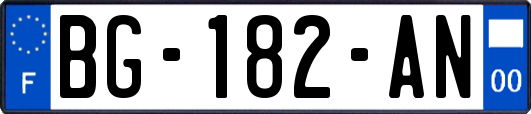 F
BG-182-AN
00